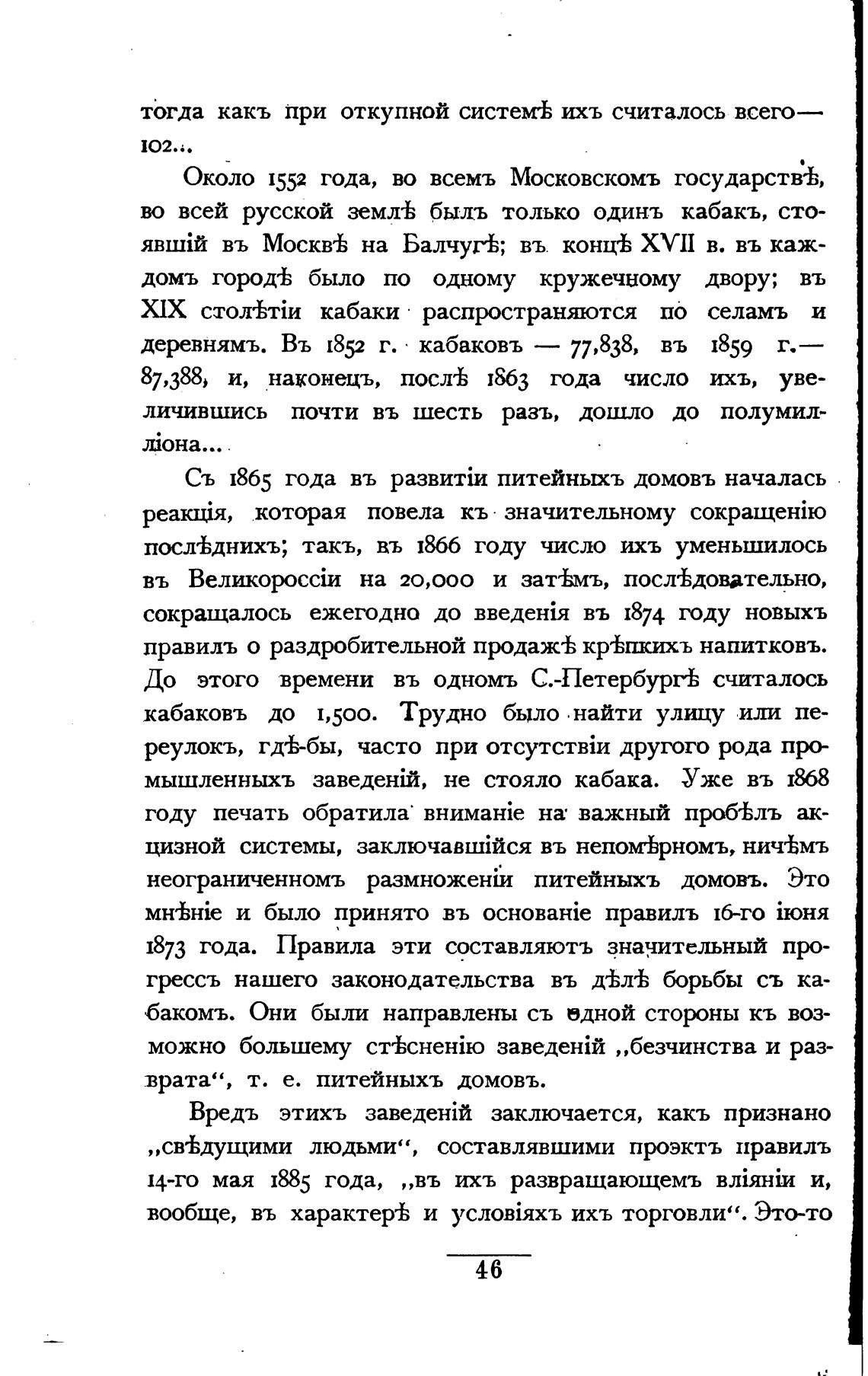 тогда какъ при откупной системѣ ихъ считалось всего—102...

Около 1552 года, во всемъ Московскомъ государствѣ, во всей русской землѣ былъ только одинъ кабакъ, стоявшій въ Москвѣ на Балчугѣ; въ концѣ XVII в. въ каждомъ городѣ было по одному кружечному двору; въ XIX столѣтіи кабаки распространяются по селамъ и деревнямъ. Въ 1852 г. кабаковъ — 77,838, въ 1859 г.— 87,388, и, наконецъ, послѣ 1863 года число ихъ, увеличившись почти въ шесть разъ, дошло до полумилліона...

Съ 1865 года въ развитіи питейныхъ домовъ началась реакція, которая повела къ значительному сокращенію послѣднихъ; такъ, въ 1866 году число ихъ уменьшилось въ Великороссіи на 20,000 и затѣмъ, послѣдовательно, сокращалось ежегодно до введенія въ 1874 году новыхъ правилъ о раздробительной продажѣ крѣпкихъ напитковъ. До этого времени въ одномъ С.-Петербургѣ считалось кабаковъ до 1,500. Трудно было найти улицу или переулокъ, гдѣ-бы, часто при отсутствіи другого рода промышленныхъ заведеній, не стояло кабака. Уже въ 1868 году печать обратила вниманіе на важный пробѣлъ акцизной системы, заключавшійся въ непомѣрномъ, ничѣмъ неограниченномъ размноженіи питейныхъ домовъ. Это мнѣніе и было принято въ основаніе правилъ 16-го іюня 1873 года. Правила эти составляютъ значительный прогрессъ нашего законодательства въ дѣлѣ борьбы съ кабакомъ. Они были направлены съ одной стороны къ возможно большему стѣсненію заведеній „безчинства и разврата“, т. е. питейныхъ домовъ.

Вредъ этихъ заведеній заключается, какъ признано „свѣдущими людьми“, составлявшими проэктъ правилъ 14-го мая 1885 года, „въ ихъ развращающемъ вліяніи и, вообще, въ характерѣ и условіяхъ ихъ торговли“. Это-то

46